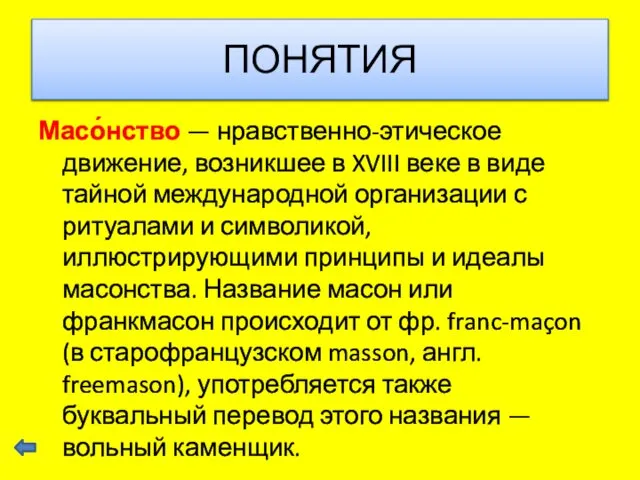 ПОНЯТИЯ

Масо́нство — нравственно-этическое движение, возникшее в XVIII веке в виде тайной международной организации с ритуалами и символикой, иллюстрирующими принципы и идеалы масонства. Название масон или франкмасон происходит от фр. franc-maçon (в старофранцузском masson, англ. freemason), употребляется также буквальный перевод этого названия — вольный каменщик.